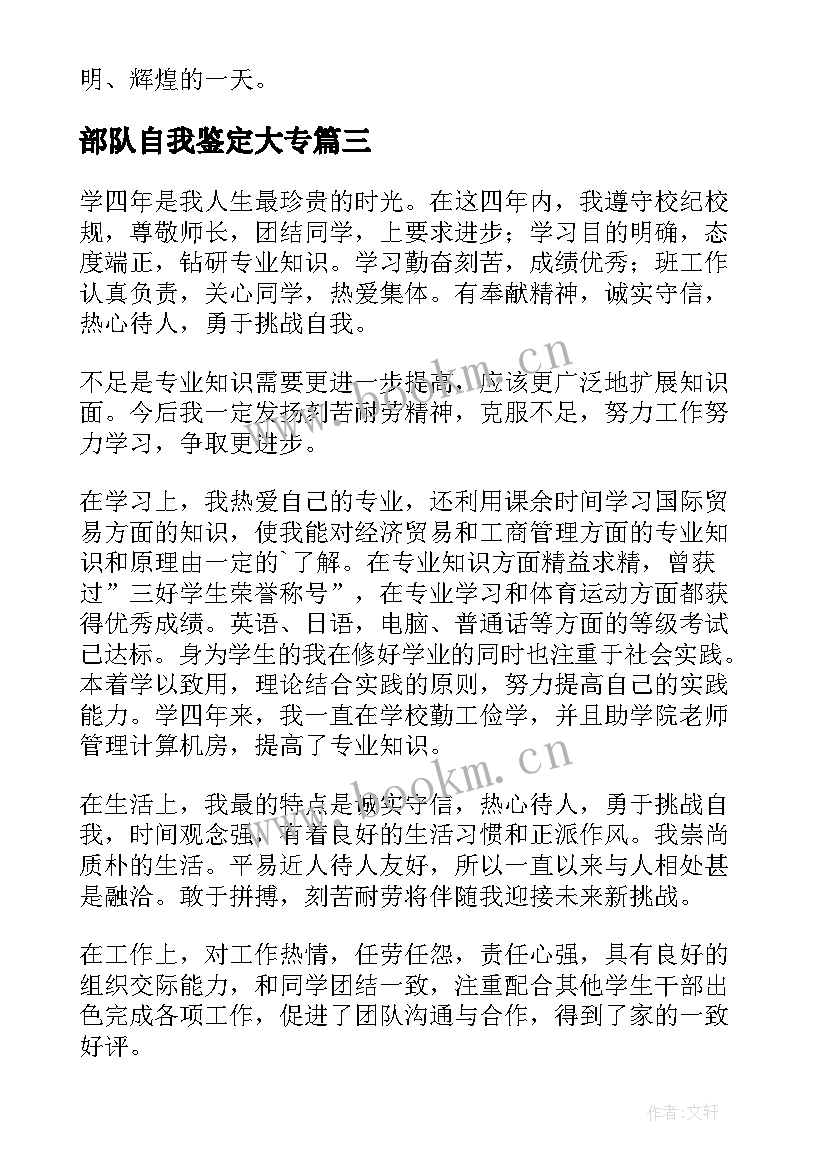 明、辉煌的一天。

部队自我鉴定大专篇三

学四年是我人生最珍贵的时光。在这四年内，我遵守校纪校规，尊敬师长，团结同学，上要求进步；学习目的明确，态度端正，钻研专业知识。学习勤奋刻苦，成绩优秀；班工作认真负责，关心同学，热爱集体。有奉献精神，诚实守信，热心待人，勇于挑战自我。

不足是专业知识需要更进一步提高，应该更广泛地扩展知识面。今后我一定发扬刻苦耐劳精神，克服不足，努力工作努力学习，争取更进步。

在学习上，我热爱自己的专业，还利用课余时间学习国际贸易方面的知识，使我能对经济贸易和工商管理方面的专业知识和原理由一定的`了解。在专业知识方面精益求精，曾获过”三好学生荣誉称号”，在专业学习和体育运动方面都获得优秀成绩。英语、日语，电脑、普通话等方面的等级考试已达标。身为学生的我在修好学业的同时也注重于社会实践。本着学以致用，理论结合实践的原则，努力提高自己的实践能力。学四年来，我一直在学校勤工俭学，并且助学院老师管理计算机房，提高了专业知识。

在生活上，我最的特点是诚实守信，热心待人，勇于挑战自我，时间观念强，有着良好的生活习惯和正派作风。我崇尚质朴的生活。平易近人待人友好，所以一直以来与人相处甚是融洽。敢于拼搏，刻苦耐劳将伴随我迎接未来新挑战。

在工作上，对工作热情，任劳任怨，责任心强，具有良好的组织交际能力，和同学团结一致，注重配合其他学生干部出色完成各项工作，促进了团队沟通与合作，得到了家的一致好评。

www.bookm.cn

www.bookm.cn

作者:文轩